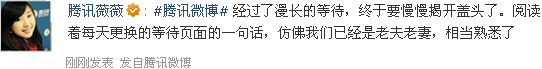 腾讯薇薇：#腾讯微博# 经过了漫长的等待，终于要慢慢揭开盖头了。阅读着每天更换的等待页面的一句话，仿佛我们已经是老夫老妻，相当熟悉了

刚刚发表 发自腾讯微博